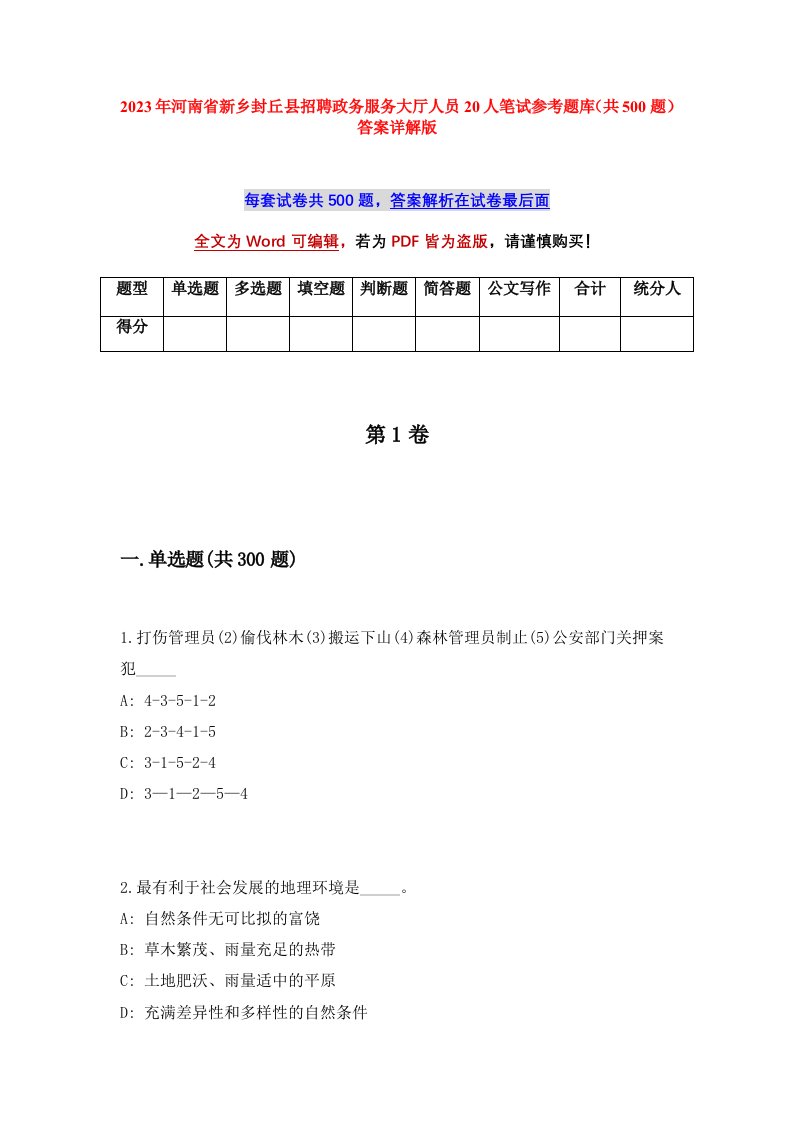 2023年河南省新乡封丘县招聘政务服务大厅人员20人笔试参考题库(共500题)答案详解版

每套试卷共500题，答案解析在试卷最后面

全文为Word可编辑，若为PDF皆为盗版，请谨慎购买!

| 题型 | 单选题 | 多选题 | 填空题 | 判断题 | 简答题 | 公文写作 | 合计 | 统分人 |
|---|---|---|---|---|---|---|---|---|
| 得分 | | | | | | | | |

第1卷

一.单选题(共300题)

1.打伤管理员(2)偷伐林木(3)搬运下山(4)森林管理员制止(5)公安部门关押案犯_____

A: 4-3-5-1-2

B: 2-3-4-1-5

C: 3-1-5-2-4

D: 3—1—2—5—4

2.最有利于社会发展的地理环境是_____。

A: 自然条件无可比拟的富饶

B: 草木繁茂、雨量充足的热带

C: 土地肥沃、雨量适中的平原

D: 充满差异性和多样性的自然条件